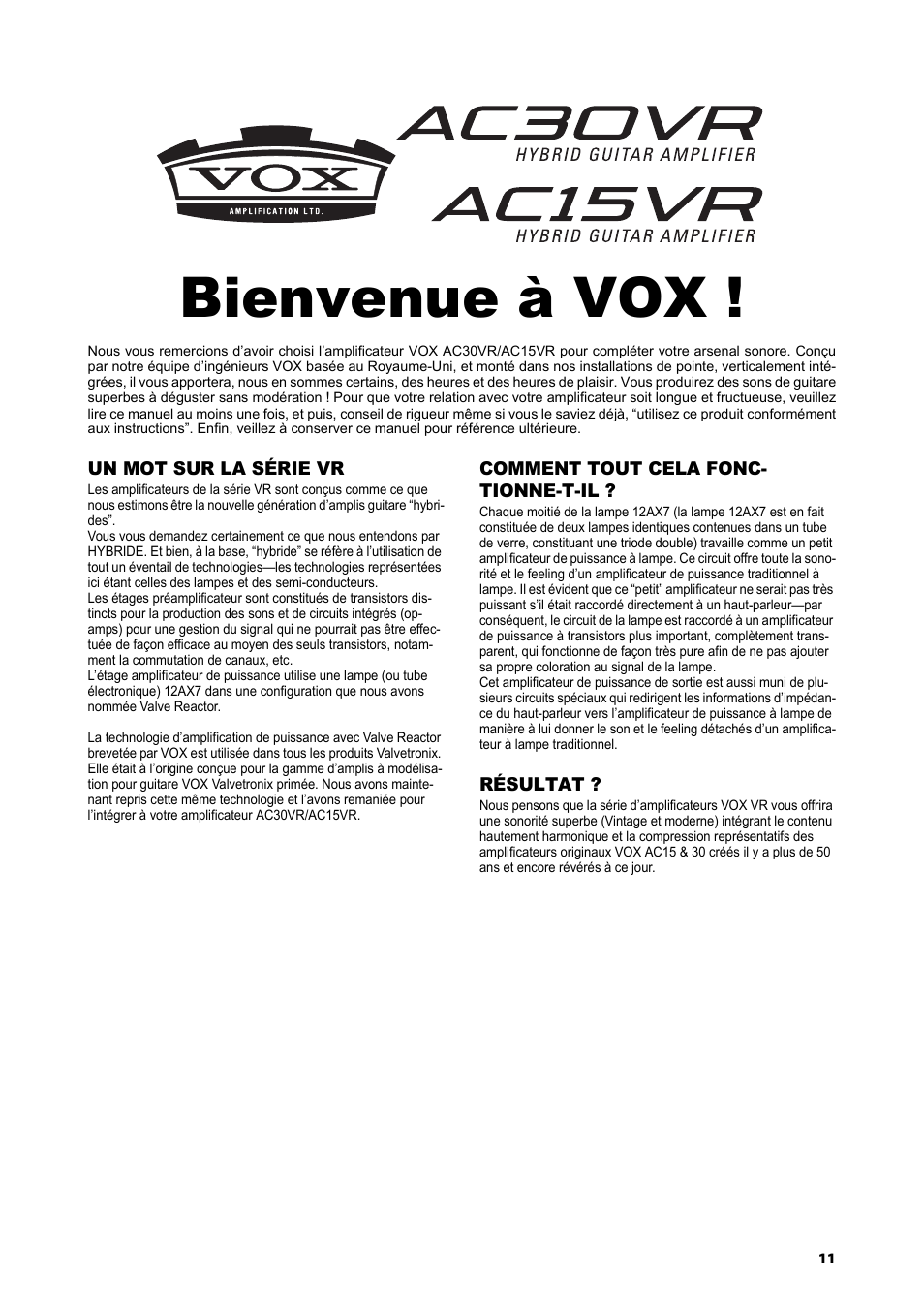 VOX
AMPLIFICATION LTD.

AC30VR
HYBRID GUITAR AMPLIFIER

AC15VR
HYBRID GUITAR AMPLIFIER

Bienvenue à VOX !

Nous vous remercions d'avoir choisi l'amplificateur VOX AC30VR/AC15VR pour compléter votre arsenal sonore. Conçu par notre équipe d'ingénieurs VOX basée au Royaume-Uni, et monté dans nos installations de pointe, verticalement intégrées, il vous apportera, nous en sommes certains, des heures et des heures de plaisir. Vous produirez des sons de guitare superbes à déguster sans modération ! Pour que votre relation avec votre amplificateur soit longue et fructueuse, veuillez lire ce manuel au moins une fois, et puis, conseil de rigueur même si vous le saviez déjà, "utilisez ce produit conformément aux instructions". Enfin, veillez à conserver ce manuel pour référence ultérieure.

UN MOT SUR LA SÉRIE VR

Les amplificateurs de la série VR sont conçus comme ce que nous estimons être la nouvelle génération d'amplis guitare "hybrides".
Vous vous demandez certainement ce que nous entendons par HYBRIDE. Et bien, à la base, "hybride" se réfère à l'utilisation de tout un éventail de technologies—les technologies représentées ici étant celles des lampes et des semi-conducteurs.
Les étages préamplificateur sont constitués de transistors distincts pour la production des sons et de circuits intégrés (op-amps) pour une gestion du signal qui ne pourrait pas être effectuée de façon efficace au moyen des seuls transistors, notamment la commutation de canaux, etc.
L'étage amplificateur de puissance utilise une lampe (ou tube électronique) 12AX7 dans une configuration que nous avons nommée Valve Reactor.

La technologie d'amplification de puissance avec Valve Reactor brevetée par VOX est utilisée dans tous les produits Valvetronix. Elle était à l'origine conçue pour la gamme d'amplis à modélisation pour guitare VOX Valvetronix primée. Nous avons maintenant repris cette même technologie et l'avons remaniée pour l'intégrer à votre amplificateur AC30VR/AC15VR.

COMMENT TOUT CELA FONCTIONNE-T-IL ?

Chaque moitié de la lampe 12AX7 (la lampe 12AX7 est en fait constituée de deux lampes identiques contenues dans un tube de verre, constituant une triode double) travaille comme un petit amplificateur de puissance à lampe. Ce circuit offre toute la sonorité et le feeling d'un amplificateur de puissance traditionnel à lampe. Il est évident que ce "petit" amplificateur ne serait pas très puissant s'il était raccordé directement à un haut-parleur—par conséquent, le circuit de la lampe est raccordé à un amplificateur de puissance à transistors plus important, complètement transparent, qui fonctionne de façon très pure afin de ne pas ajouter sa propre coloration au signal de la lampe.
Cet amplificateur de puissance de sortie est aussi muni de plusieurs circuits spéciaux qui redirigent les informations d'impédance du haut-parleur vers l'amplificateur de puissance à lampe de manière à lui donner le son et le feeling détachés d'un amplificateur à lampe traditionnel.

RÉSULTAT ?

Nous pensons que la série d'amplificateurs VOX VR vous offrira une sonorité superbe (Vintage et moderne) intégrant le contenu hautement harmonique et la compression représentatifs des amplificateurs originaux VOX AC15 & 30 créés il y a plus de 50 ans et encore révérés à ce jour.

11